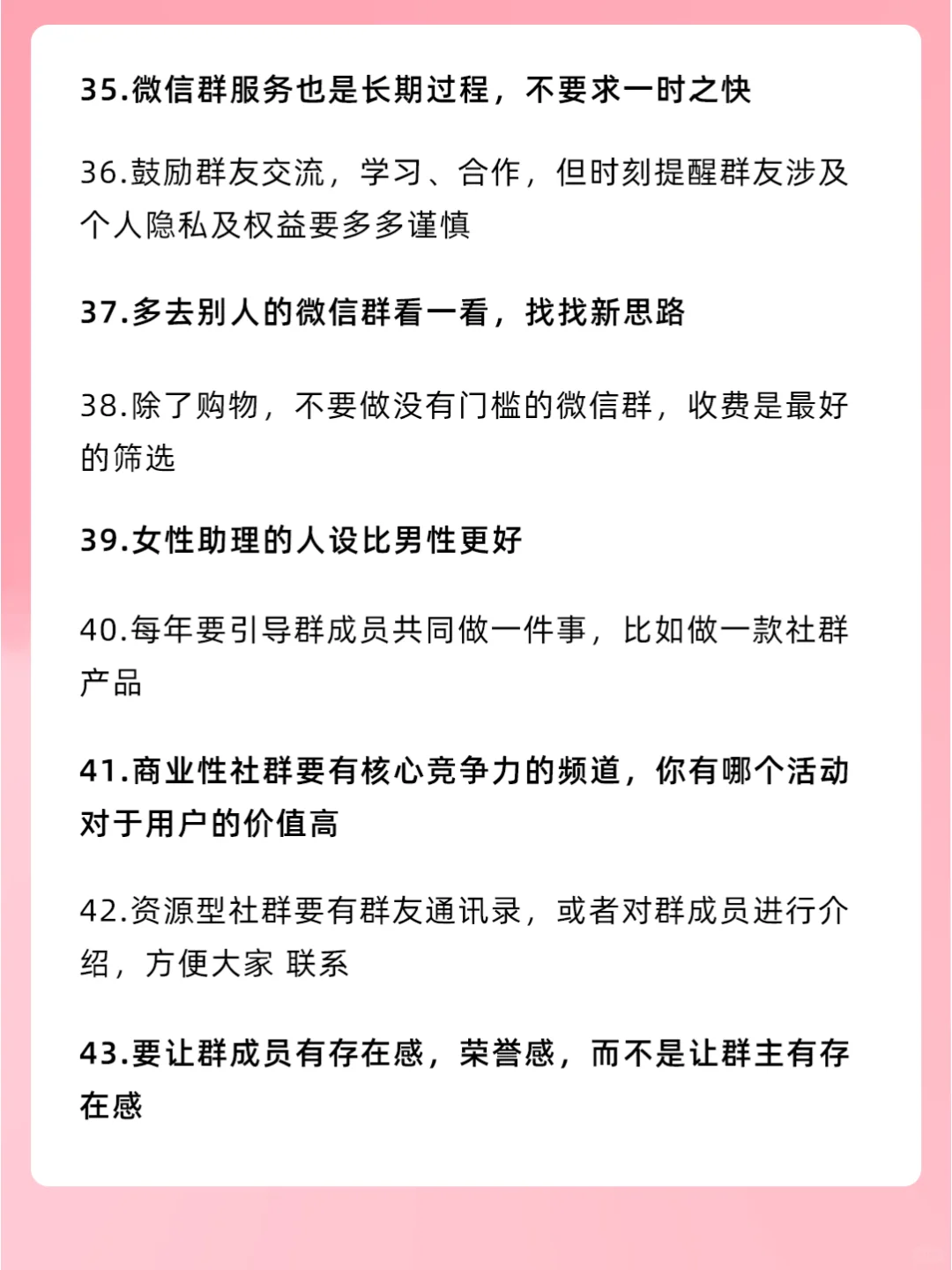 35.微信群服务也是长期过程，不要求一时之快

36.鼓励群友交流，学习、合作，但时刻提醒群友涉及个人隐私及权益要多多谨慎

37.多去别人的微信群看一看，找找新思路

38.除了购物，不要做没有门槛的微信群，收费是最好的筛选

39.女性助理的人设比男性更好

40.每年要引导群成员共同做一件事，比如做一款社群产品

41.商业性社群要有核心竞争力的频道，你有哪个活动对于用户的价值高

42.资源型社群要有群友通讯录，或者对群成员进行介绍，方便大家 联系

43.要让群成员有存在感，荣誉感，而不是让群主有存在感